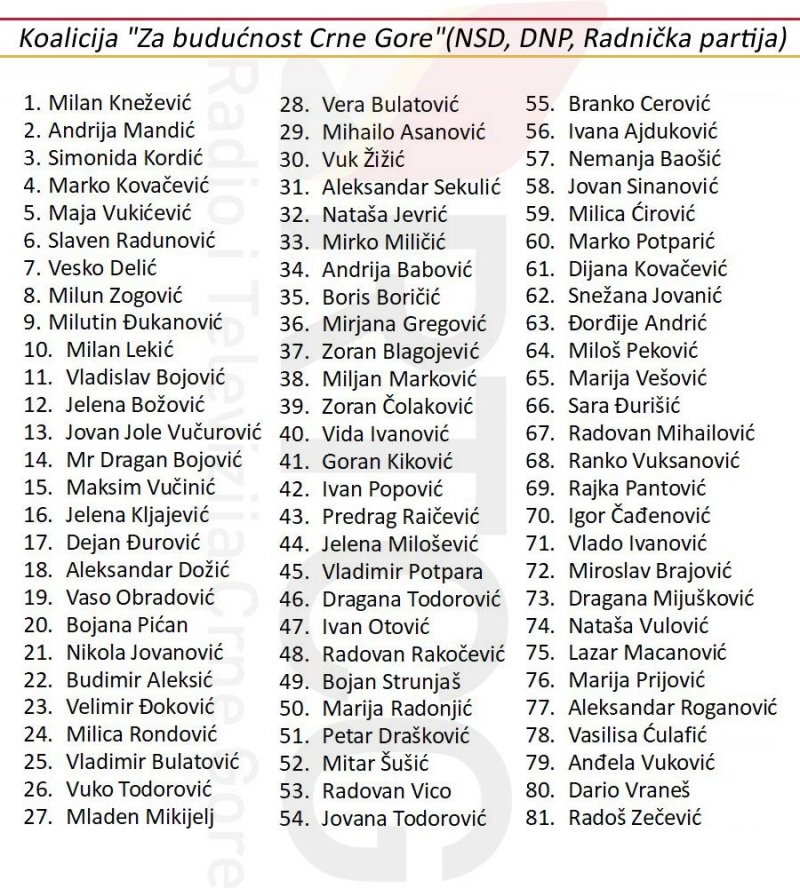 Koalicija "Za budućnost Crne Gore"(NSD, DNP, Radnička partija)

1. Milan Knežević
2. Andrija Mandić
3. Simonida Kordić
4. Marko Kovačević
5. Maja Vukićević
6. Slaven Radunović
7. Vesko Delić
8. Milun Zogović
9. Milutin Đukanović
10. Milan Lekić
11. Vladislav Bojović
12. Jelena Božović
13. Jovan Jole Vučurović
14. Mr Dragan Bojović
15. Maksim Vučinić
16. Jelena Kljajević
17. Dejan Đurović
18. Aleksandar Dožić
19. Vaso Obradović
20. Bojana Pićan
21. Nikola Jovanović
22. Budimir Aleksić
23. Velimir Đoković
24. Milica Rondović
25. Vladimir Bulatović
26. Vuko Todorović
27. Mladen Mikijelj

28. Vera Bulatović
29. Mihailo Asanović
30. Vuk Žižić
31. Aleksandar Sekulić
32. Nataša Jevrić
33. Mirko Miličić
34. Andrija Babović
35. Boris Boričić
36. Mirjana Gregović
37. Zoran Blagojević
38. Miljan Marković
39. Zoran Čolaković
40. Vida Ivanović
41. Goran Kiković
42. Ivan Popović
43. Predrag Raičević
44. Jelena Milošević
45. Vladimir Potpara
46. Dragana Todorović
47. Ivan Otović
48. Radovan Rakočević
49. Bojan Strunjaš
50. Marija Radonjić
51. Petar Drašković
52. Mitar Šušić
53. Radovan Vico
54. Jovana Todorović

55. Branko Cerović
56. Ivana Ajduković
57. Nemanja Baošić
58. Jovan Sinanović
59. Milica Ćirović
60. Marko Potparić
61. Dijana Kovačević
62. Snežana Jovanić
63. Đorđije Andrić
64. Miloš Peković
65. Marija Vešović
66. Sara Đurišić
67. Radovan Mihailović
68. Ranko Vuksanović
69. Rajka Pantović
70. Igor Čađenović
71. Vlado Ivanović
72. Miroslav Brajović
73. Dragana Mijušković
74. Nataša Vulović
75. Lazar Macanović
76. Marija Prijović
77. Aleksandar Roganović
78. Vasilisa Ćulafić
79. Anđela Vuković
80. Dario Vraneš
81. Radoš Zečević

Radio i Televizija Crne Gore